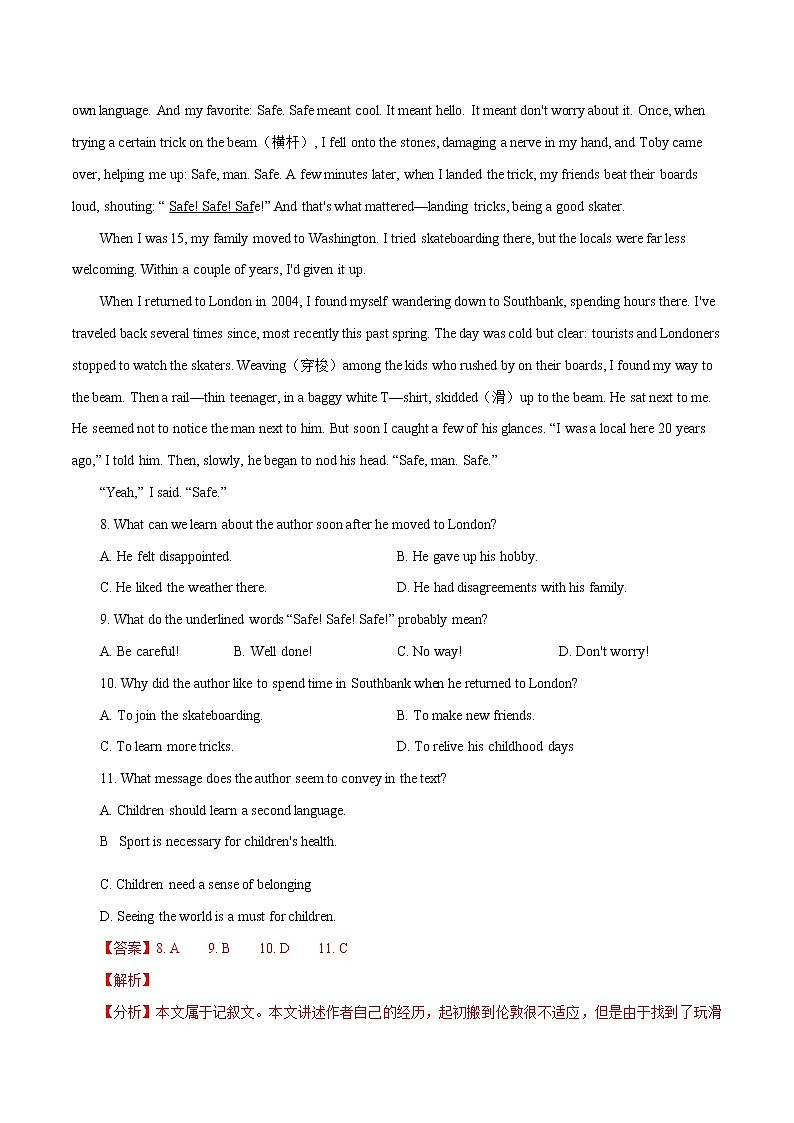 own language. And my favorite: Safe. Safe meant cool. It meant hello. It meant don't worry about it. Once, when trying a certain trick on the beam（横杆）, I fell onto the stones, damaging a nerve in my hand, and Toby came over, helping me up: Safe, man. Safe. A few minutes later, when I landed the trick, my friends beat their boards loud, shouting: “ Safe! Safe! Safe!” And that's what mattered—landing tricks, being a good skater.

When I was 15, my family moved to Washington. I tried skateboarding there, but the locals were far less welcoming. Within a couple of years, I'd given it up.

When I returned to London in 2004, I found myself wandering down to Southbank, spending hours there. I've traveled back several times since, most recently this past spring. The day was cold but clear: tourists and Londoners stopped to watch the skaters. Weaving（穿梭）among the kids who rushed by on their boards, I found my way to the beam. Then a rail—thin teenager, in a baggy white T—shirt, skidded（滑）up to the beam. He sat next to me. He seemed not to notice the man next to him. But soon I caught a few of his glances. “I was a local here 20 years ago,” I told him. Then, slowly, he began to nod his head. “Safe, man. Safe.”

“Yeah,” I said. “Safe.”

8. What can we learn about the author soon after he moved to London?

A. He felt disappointed.
B. He gave up his hobby.
C. He liked the weather there.
D. He had disagreements with his family.

9. What do the underlined words “Safe! Safe! Safe!” probably mean?

A. Be careful!
B. Well done!
C. No way!
D. Don't worry!

10. Why did the author like to spend time in Southbank when he returned to London?

A. To join the skateboarding.
B. To make new friends.
C. To learn more tricks.
D. To relive his childhood days

11. What message does the author seem to convey in the text?

A. Children should learn a second language.
B Sport is necessary for children's health.
C. Children need a sense of belonging
D. Seeing the world is a must for children.

【答案】8. A 9. B 10. D 11. C

【解析】

【分析】本文属于记叙文。本文讲述作者自己的经历，起初搬到伦敦很不适应，但是由于找到了玩滑